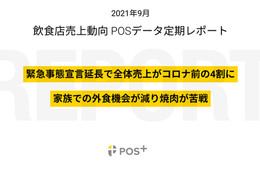 2021年9月

飲食店売上動向 POSデータ定期レポート

REPORT

緊急事態宣言延長で全体売上がコロナ前の4割に

家族での外食機会が減り焼肉が苦戦

POS+